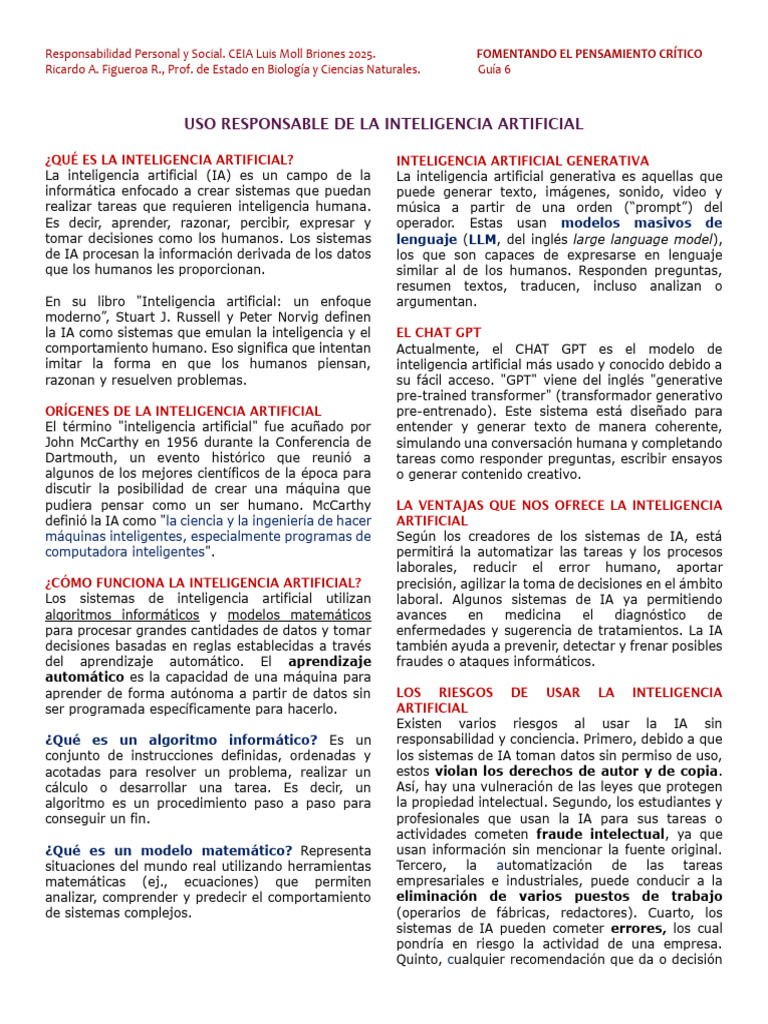 Responsabilidad Personal y Social. CEIA Luis Moll Briones 2025.
Ricardo A. Figueroa R., Prof. de Estado en Biología y Ciencias Naturales.

FOMENTANDO EL PENSAMIENTO CRÍTICO
Guía 6

USO RESPONSABLE DE LA INTELIGENCIA ARTIFICIAL

¿QUÉ ES LA INTELIGENCIA ARTIFICIAL?
La inteligencia artificial (IA) es un campo de la informática enfocado a crear sistemas que puedan realizar tareas que requieren inteligencia humana. Es decir, aprender, razonar, percibir, expresar y tomar decisiones como los humanos. Los sistemas de IA procesan la información derivada de los datos que los humanos les proporcionan.

En su libro "Inteligencia artificial: un enfoque moderno", Stuart J. Russell y Peter Norvig definen la IA como sistemas que emulan la inteligencia y el comportamiento humano. Eso significa que intentan imitar la forma en que los humanos piensan, razonan y resuelven problemas.

ORÍGENES DE LA INTELIGENCIA ARTIFICIAL
El término "inteligencia artificial" fue acuñado por John McCarthy en 1956 durante la Conferencia de Dartmouth, un evento histórico que reunió a algunos de los mejores científicos de la época para discutir la posibilidad de crear una máquina que pudiera pensar como un ser humano. McCarthy definió la IA como "la ciencia y la ingeniería de hacer máquinas inteligentes, especialmente programas de computadora inteligentes".

¿CÓMO FUNCIONA LA INTELIGENCIA ARTIFICIAL?
Los sistemas de inteligencia artificial utilizan algoritmos informáticos y modelos matemáticos para procesar grandes cantidades de datos y tomar decisiones basadas en reglas establecidas a través del aprendizaje automático. El aprendizaje automático es la capacidad de una máquina para aprender de forma autónoma a partir de datos sin ser programada específicamente para hacerlo.

¿Qué es un algoritmo informático? Es un conjunto de instrucciones definidas, ordenadas y acotadas para resolver un problema, realizar un cálculo o desarrollar una tarea. Es decir, un algoritmo es un procedimiento paso a paso para conseguir un fin.

¿Qué es un modelo matemático? Representa situaciones del mundo real utilizando herramientas matemáticas (ej., ecuaciones) que permiten analizar, comprender y predecir el comportamiento de sistemas complejos.

INTELIGENCIA ARTIFICIAL GENERATIVA
La inteligencia artificial generativa es aquellas que puede generar texto, imágenes, sonido, video y música a partir de una orden ("prompt") del operador. Estas usan modelos masivos de lenguaje (LLM, del inglés large language model), los que son capaces de expresarse en lenguaje similar al de los humanos. Responden preguntas, resumen textos, traducen, incluso analizan o argumentan.

EL CHAT GPT
Actualmente, el CHAT GPT es el modelo de inteligencia artificial más usado y conocido debido a su fácil acceso. "GPT" viene del inglés "generative pre-trained transformer" (transformador generativo pre-entrenado). Este sistema está diseñado para entender y generar texto de manera coherente, simulando una conversación humana y completando tareas como responder preguntas, escribir ensayos o generar contenido creativo.

LA VENTAJAS QUE NOS OFRECE LA INTELIGENCIA ARTIFICIAL
Según los creadores de los sistemas de IA, está permitirá la automatizar las tareas y los procesos laborales, reducir el error humano, aportar precisión, agilizar la toma de decisiones en el ámbito laboral. Algunos sistemas de IA ya permitiendo avances en medicina el diagnóstico de enfermedades y sugerencia de tratamientos. La IA también ayuda a prevenir, detectar y frenar posibles fraudes o ataques informáticos.

LOS RIESGOS DE USAR LA INTELIGENCIA ARTIFICIAL
Existen varios riesgos al usar la IA sin responsabilidad y conciencia. Primero, debido a que los sistemas de IA toman datos sin permiso de uso, estos violan los derechos de autor y de copia. Así, hay una vulneración de las leyes que protegen la propiedad intelectual. Segundo, los estudiantes y profesionales que usan la IA para sus tareas o actividades cometen fraude intelectual, ya que usan información sin mencionar la fuente original. Tercero, la automatización de las tareas empresariales e industriales, puede conducir a la eliminación de varios puestos de trabajo (operarios de fábricas, redactores). Cuarto, los sistemas de IA pueden cometer errores, los cual pondría en riesgo la actividad de una empresa. Quinto, cualquier recomendación que da o decisión